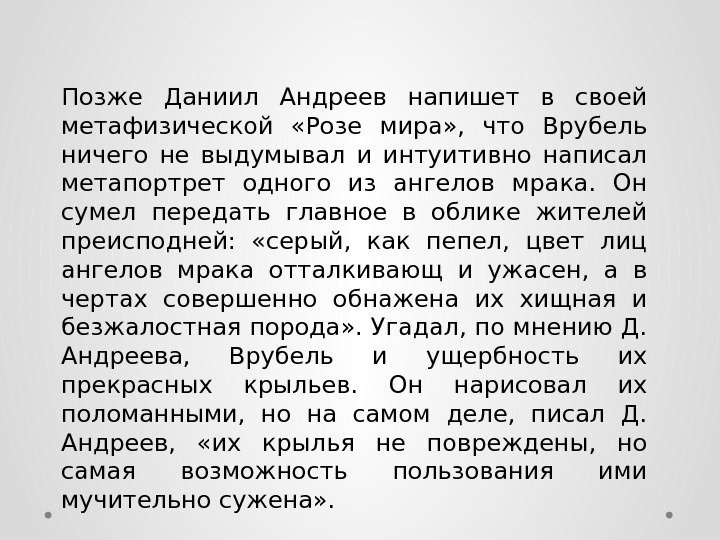 Позже Даниил Андреев напишет в своей метафизической «Розе мира», что Врубель ничего не выдумывал и интуитивно написал метапортрет одного из ангелов мрака. Он сумел передать главное в облике жителей преисподней: «серый, как пепел, цвет лиц ангелов мрака отталкивающ и ужасен, а в чертах совершенно обнажена их хищная и безжалостная порода». Угадал, по мнению Д. Андреева, Врубель и ущербность их прекрасных крыльев. Он нарисовал их поломанными, но на самом деле, писал Д. Андреев, «их крылья не повреждены, но самая возможность пользования ими мучительно сужена».